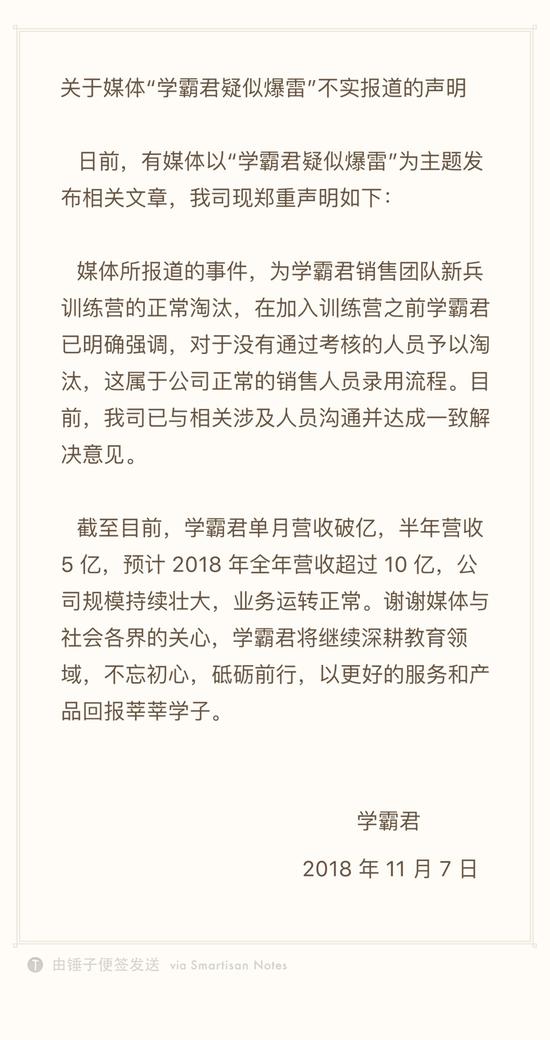 关于媒体“学霸君疑似爆雷”不实报道的声明

日前，有媒体以“学霸君疑似爆雷”为主题发布相关文章，我司现郑重声明如下：

媒体所报道的事件，为学霸君销售团队新兵训练营的正常淘汰，在加入训练营之前学霸君已明确强调，对于没有通过考核的人员予以淘汰，这属于公司正常的销售人员录用流程。目前，我司已与相关涉及人员沟通并达成一致解决意见。

截至目前，学霸君单月营收破亿，半年营收 5 亿，预计 2018 年全年营收超过 10 亿，公司规模持续壮大，业务运转正常。谢谢媒体与社会各界的关心，学霸君将继续深耕教育领域，不忘初心，砥砺前行，以更好的服务和产品回报莘莘学子。

学霸君

2018 年 11 月 7 日

由锤子便签发送 via Smartisan Notes